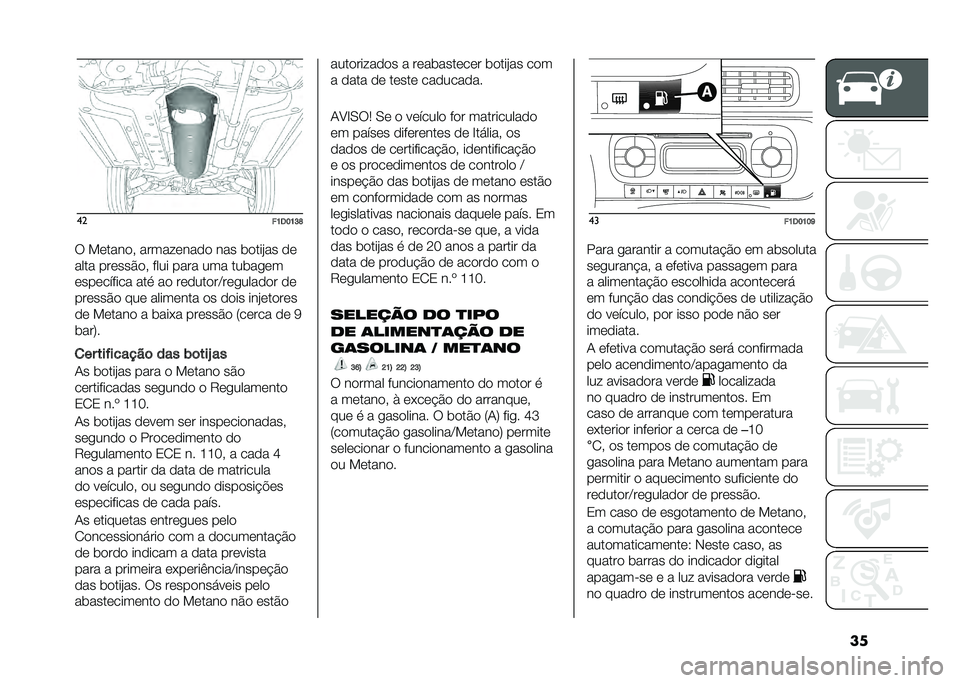 42 F1D0138

O Metano, armazenado nas botijas de alta pressão, flui para uma tubagem específica até ao redutor/regulador de pressão que alimenta os dois injetores de Metano a baixa pressão (cerca de 9 bar).

Certificação das botijas
As botijas para o Metano são certificadas segundo o Regulamento ECE n.º 110.
As botijas devem ser inspecionadas, segundo o Procedimento do Regulamento ECE n. 110, a cada 4 anos a partir da data de matricula do veículo, ou segundo disposições especificas de cada país.
As etiquetas entregues pelo Concessionário com a documentação de bordo indicam a data prevista para a primeira experiência/inspeção das botijas. Os responsáveis pelo abastecimento do Metano não estão autorizados a reabastecer botijas com a data de teste caducada.

AVISO! Se o veículo for matriculado em países diferentes de Itália, os dados de certificação, identificação e os procedimentos de controlo / inspeção das botijas de metano estão em conformidade com as normas legislativas nacionais daquele país. Em todo o caso, recorda-se que, a vida das botijas é de 20 anos a partir da data de produção de acordo com o Regulamento ECE n.º 110.

SELEÇÃO DO TIPO DE ALIMENTAÇÃO DE GASOLINA / METANO
36) 21) 22) 23)
O normal funcionamento do motor é a metano, à exceção do arranque, que é a gasolina. O botão (A) fig. 43 (comutação gasolina/Metano) permite selecionar o funcionamento a gasolina ou Metano.

A
43 F1D0109

Para garantir a comutação em absoluta segurança, a efetiva passagem para a alimentação escolhida acontecerá em função das condições de utilização do veículo, por isso pode não ser imediata.
A efetiva comutação será confirmada pelo acendimento/apagamento da luz avisadora verde localizada no quadro de instrumentos. Em caso de arranque com temperatura exterior inferior a cerca de –10 °C, os tempos de comutação de gasolina para Metano aumentam para permitir o aquecimento suficiente do redutor/regulador de pressão.
Em caso de esgotamento de Metano, a comutação para gasolina acontece automaticamente: Neste caso, as quatro barras do indicador digital apagam-se e a luz avisadora verde no quadro de instrumentos acende-se.

35

carmanualsonline.info